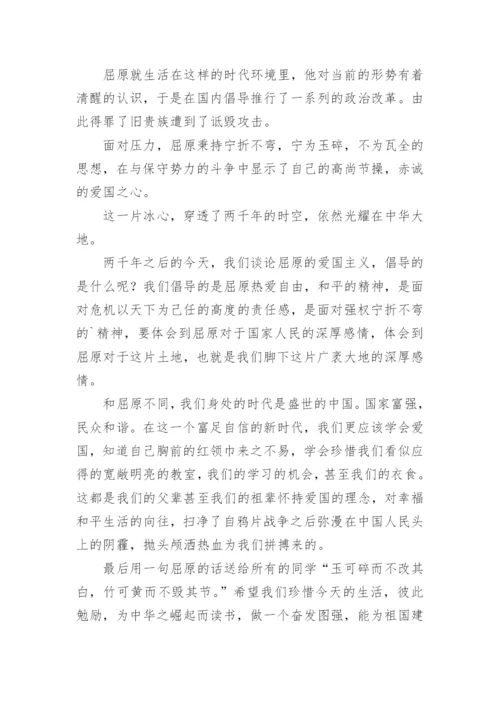 屈原就生活在这样的时代环境里，他对当前的形势有着清醒的认识，于是在国内倡导推行了一系列的政治改革。由此得罪了旧贵族遭到了诋毁攻击。

面对压力，屈原秉持宁折不弯，宁为玉碎，不为瓦全的思想，在与保守势力的斗争中显示了自己的高尚节操，赤诚的爱国之心。

这一片冰心，穿透了两千年的时空，依然光耀在中华大地。

两千年之后的今天，我们谈论屈原的爱国主义，倡导的是什么呢？我们倡导的是屈原热爱自由，和平的精神，是面对危机以天下为己任的高度的责任感，是面对强权宁折不弯的`精神，要体会到屈原对于国家人民的深厚感情，体会到屈原对于这片土地，也就是我们脚下这片广袤大地的深厚感情。

和屈原不同，我们身处的时代是盛世的中国。国家富强，民众和谐。在这一个富足自信的新时代，我们更应该学会爱国，知道自己胸前的红领巾来之不易，学会珍惜我们看似应得的宽敞明亮的教室，我们的学习的机会，甚至我们的衣食。这都是我们的父辈甚至我们的祖辈怀持爱国的理念，对幸福和平生活的向往，扫净了自鸦片战争之后弥漫在中国人民头上的阴霾，抛头颅洒热血为我们拼搏来的。

最后用一句屈原的话送给所有的同学“玉可碎而不改其白，竹可黄而不毁其节。”希望我们珍惜今天的生活，彼此勉励，为中华之崛起而读书，做一个奋发图强，能为祖国建